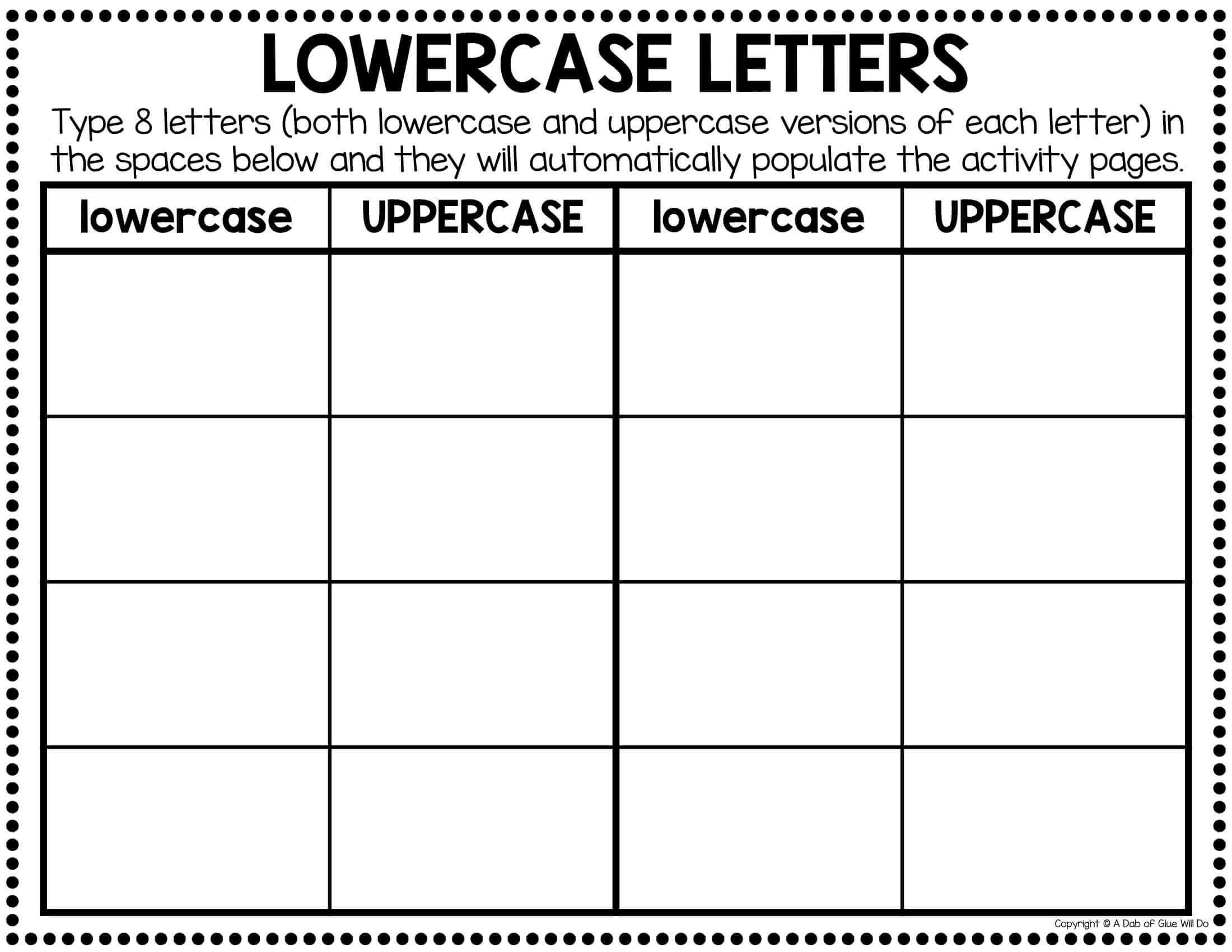 LOWERCASE LETTERS

Type 8 letters (both lowercase and uppercase versions of each letter) in the spaces below and they will automatically populate the activity pages.

| lowercase | UPPERCASE | lowercase | UPPERCASE |
|---|---|---|---|
| | | | |
| | | | |
| | | | |
| | | | |

Copyright © A Dab of Glue Will Do